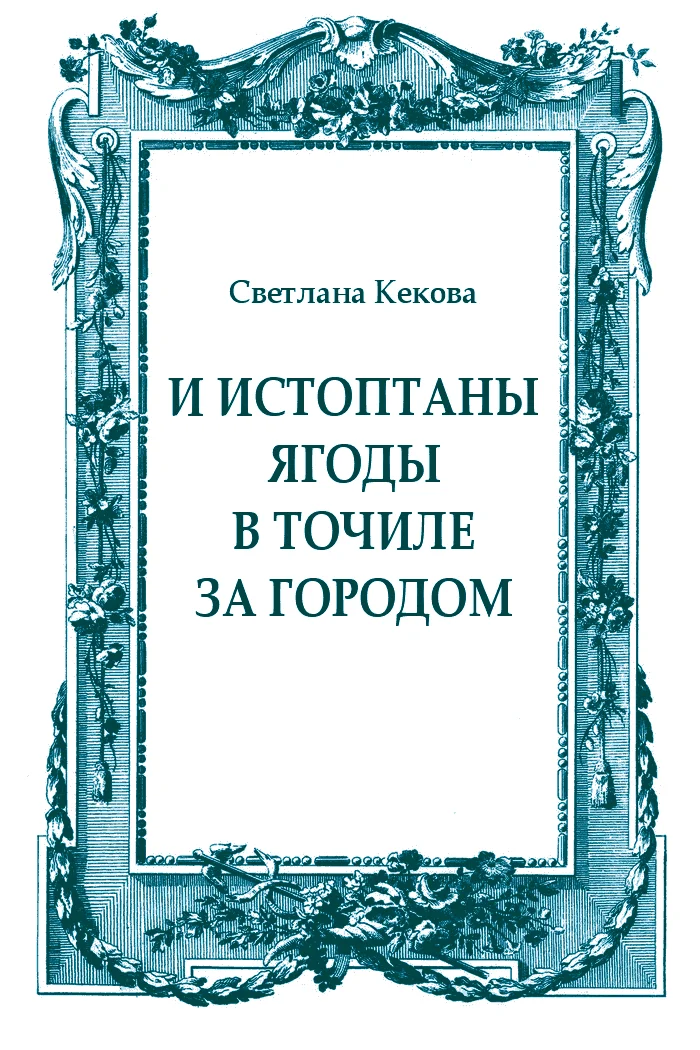 Светлана Кекова

И ИСТОПТАНЫ ЯГОДЫ В ТОЧИЛЕ ЗА ГОРОДОМ